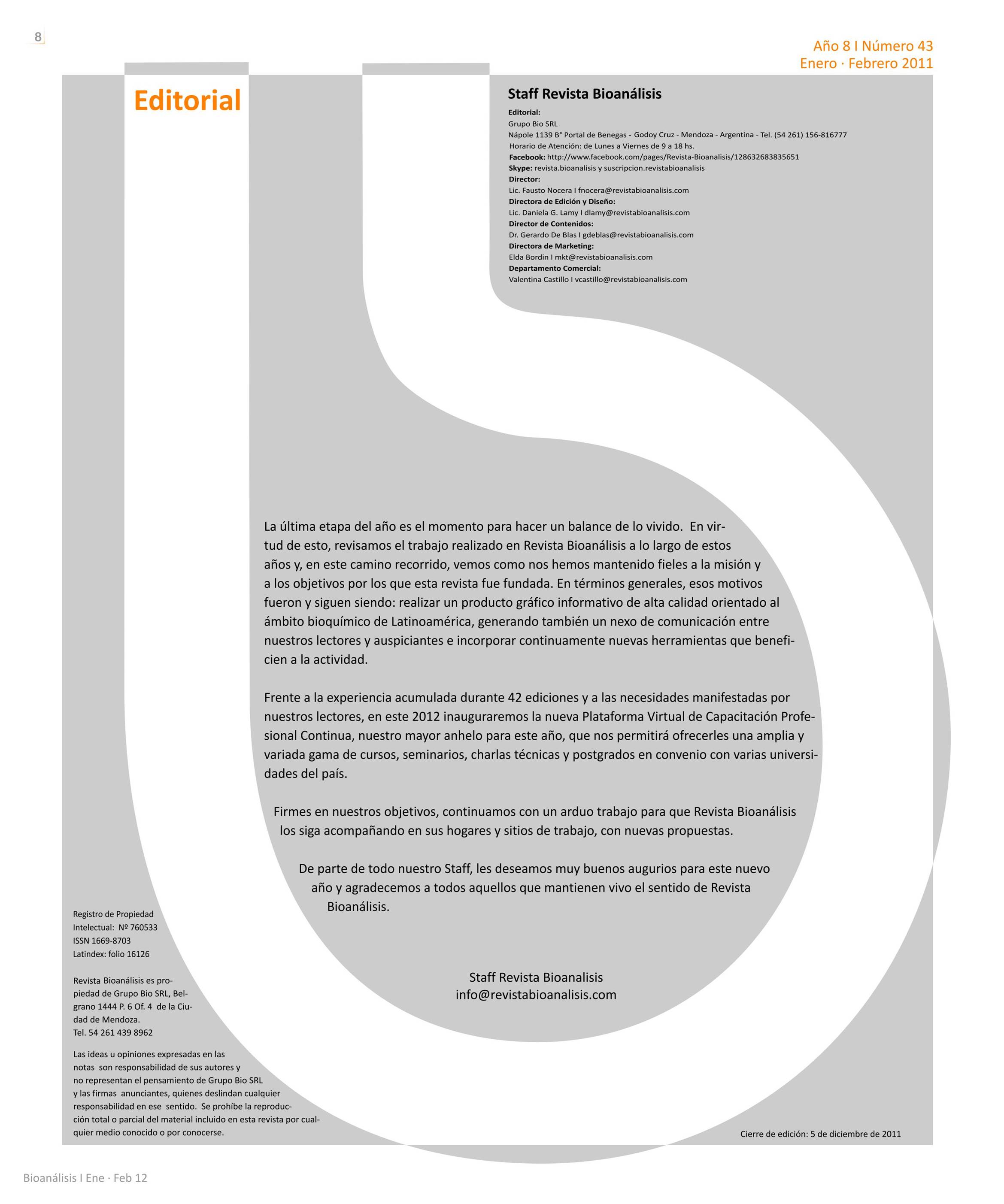 8

Año 8 I Número 43
Enero · Febrero 2011

Editorial

Staff Revista Bioanálisis

Editorial:
Grupo Bio SRL
Nápole 1139 B° Portal de Benegas - Godoy Cruz - Mendoza - Argentina - Tel. (54 261) 156-816777
Horario de Atención: de Lunes a Viernes de 9 a 18 hs.
Facebook: http://www.facebook.com/pages/Revista-Bioanalisis/128632683835651
Skype: revista.bioanalisis y suscripcion.revistabioanalisis
Director:
Lic. Fausto Nocera I fnocera@revistabioanalisis.com
Directora de Edición y Diseño:
Lic. Daniela G. Lamy I dlamy@revistabioanalisis.com
Director de Contenidos:
Dr. Gerardo De Blas I gdeblas@revistabioanalisis.com
Directora de Marketing:
Elda Bordin I mkt@revistabioanalisis.com
Departamento Comercial:
Valentina Castillo I vcastillo@revistabioanalisis.com

La última etapa del año es el momento para hacer un balance de lo vivido. En virtud de esto, revisamos el trabajo realizado en Revista Bioanálisis a lo largo de estos años y, en este camino recorrido, vemos como nos hemos mantenido fieles a la misión y a los objetivos por los que esta revista fue fundada. En términos generales, esos motivos fueron y siguen siendo: realizar un producto gráfico informativo de alta calidad orientado al ámbito bioquímico de Latinoamérica, generando también un nexo de comunicación entre nuestros lectores y auspiciantes e incorporar continuamente nuevas herramientas que beneficien a la actividad.

Frente a la experiencia acumulada durante 42 ediciones y a las necesidades manifestadas por nuestros lectores, en este 2012 inauguraremos la nueva Plataforma Virtual de Capacitación Profesional Continua, nuestro mayor anhelo para este año, que nos permitirá ofrecerles una amplia y variada gama de cursos, seminarios, charlas técnicas y postgrados en convenio con varias universidades del país.

Firmes en nuestros objetivos, continuamos con un arduo trabajo para que Revista Bioanálisis los siga acompañando en sus hogares y sitios de trabajo, con nuevas propuestas.

De parte de todo nuestro Staff, les deseamos muy buenos augurios para este nuevo año y agradecemos a todos aquellos que mantienen vivo el sentido de Revista Bioanálisis.

Staff Revista Bioanalisis
info@revistabioanalisis.com

Registro de Propiedad Intelectual: Nº 760533
ISSN 1669-8703
Latindex: folio 16126

Revista Bioanálisis es propiedad de Grupo Bio SRL, Belgrano 1444 P. 6 Of. 4 de la Ciudad de Mendoza.
Tel. 54 261 439 8962

Las ideas u opiniones expresadas en las notas son responsabilidad de sus autores y no representan el pensamiento de Grupo Bio SRL y las firmas anunciantes, quienes deslindan cualquier responsabilidad en ese sentido. Se prohíbe la reproducción total o parcial del material incluido en esta revista por cualquier medio conocido o por conocerse.

Cierre de edición: 5 de diciembre de 2011

Bioanálisis I Ene · Feb 12